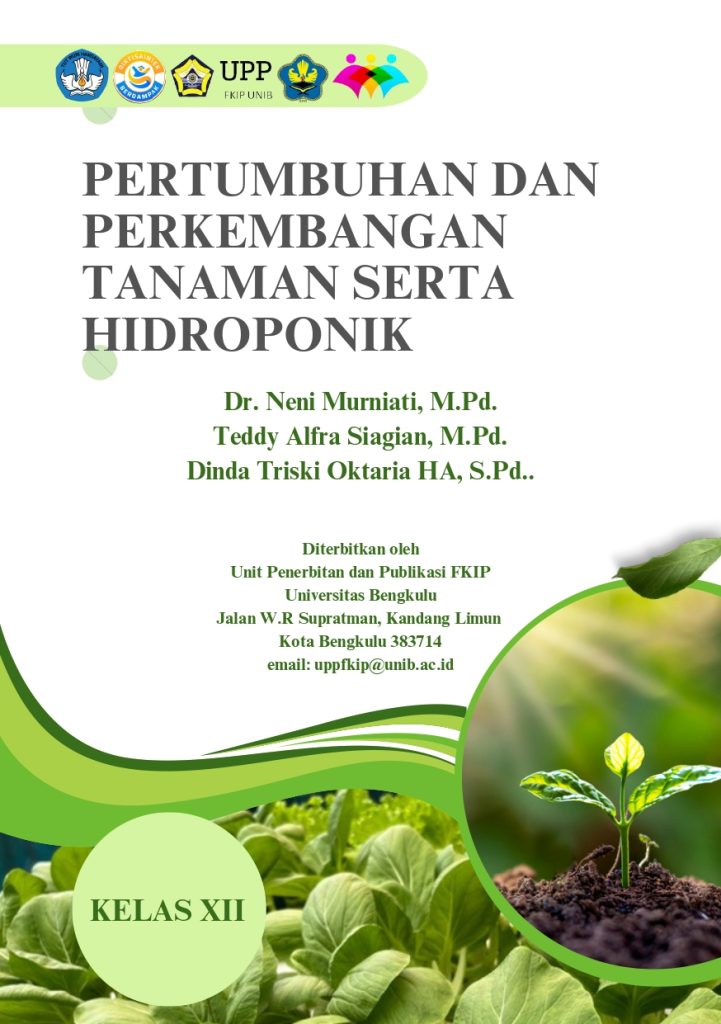 UPP
FKIP UNIB

PERTUMBUHAN DAN PERKEMBANGAN TANAMAN SERTA HIDROPONIK

Dr. Neni Murniati, M.Pd.
Teddy Alfra Siagian, M.Pd.
Dinda Triski Oktaria HA, S.Pd..

Diterbitkan oleh
Unit Penerbitan dan Publikasi FKIP
Universitas Bengkulu
Jalan W.R Supratman, Kandang Limun
Kota Bengkulu 383714
email: uppfkip@unib.ac.id

KELAS XII